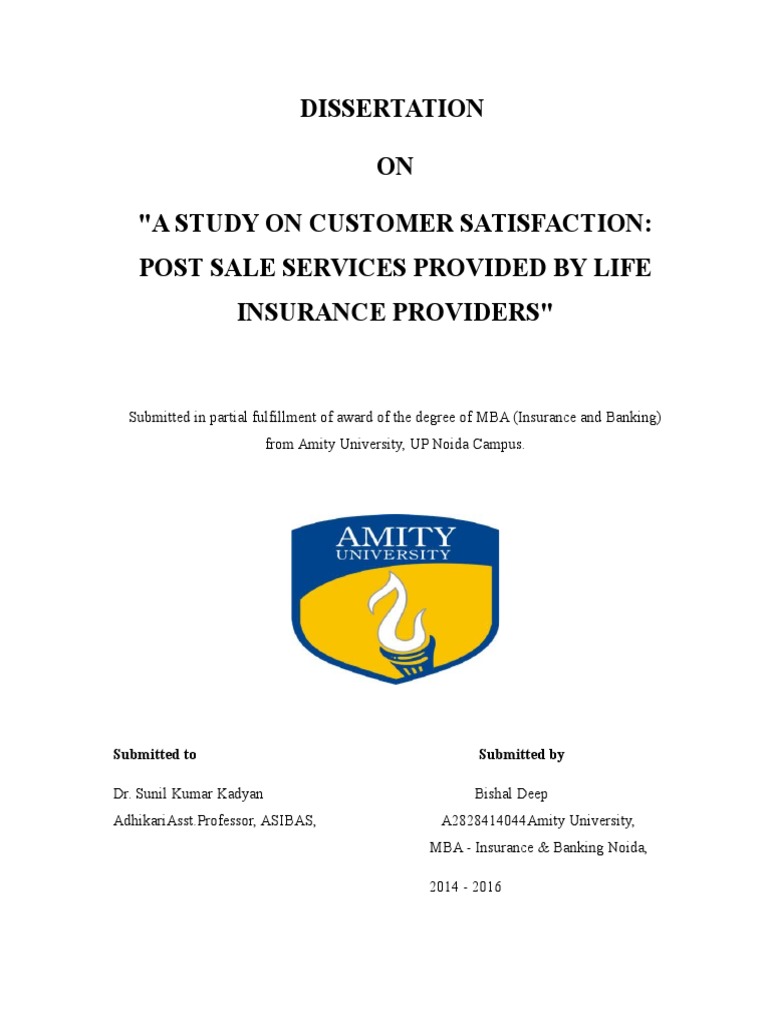 DISSERTATION

ON

"A STUDY ON CUSTOMER SATISFACTION: POST SALE SERVICES PROVIDED BY LIFE INSURANCE PROVIDERS"

Submitted in partial fulfillment of award of the degree of MBA (Insurance and Banking) from Amity University, UP Noida Campus.

AMITY UNIVERSITY

Submitted to

Dr. Sunil Kumar Kadyan
AdhikariAsst.Professor, ASIBAS,

Submitted by

Bishal Deep
A2828414044Amity University,
MBA - Insurance & Banking Noida,

2014 - 2016